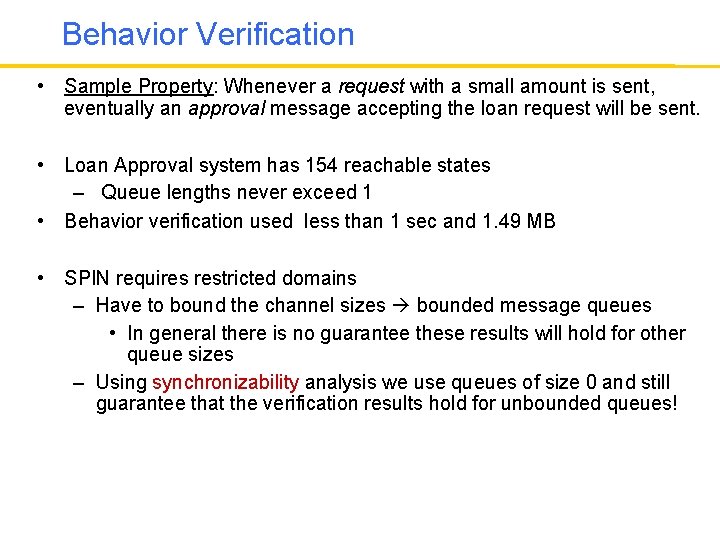 Behavior Verification

• Sample Property: Whenever a request with a small amount is sent, eventually an approval message accepting the loan request will be sent.

• Loan Approval system has 154 reachable states
– Queue lengths never exceed 1
• Behavior verification used less than 1 sec and 1.49 MB

• SPIN requires restricted domains
– Have to bound the channel sizes → bounded message queues
• In general there is no guarantee these results will hold for other queue sizes
– Using synchronizability analysis we use queues of size 0 and still guarantee that the verification results hold for unbounded queues!